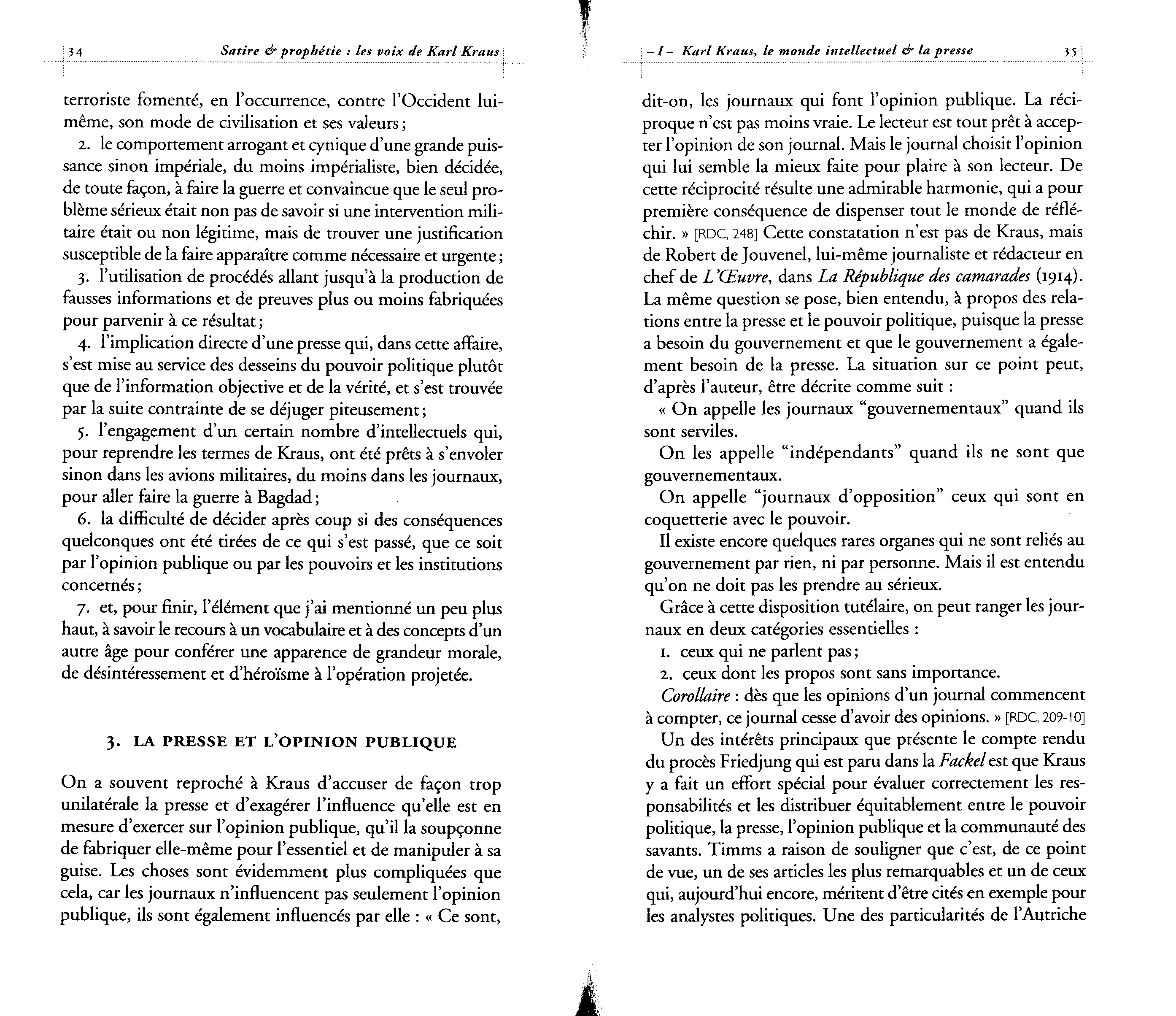 34 Satire & prophétie : les voix de Karl Kraus

terroriste fomenté, en l'occurrence, contre l'Occident lui-même, son mode de civilisation et ses valeurs ;

2. le comportement arrogant et cynique d'une grande puissance sinon impériale, du moins impérialiste, bien décidée, de toute façon, à faire la guerre et convaincue que le seul problème sérieux était non pas de savoir si une intervention militaire était ou non légitime, mais de trouver une justification susceptible de la faire apparaître comme nécessaire et urgente ;

3. l'utilisation de procédés allant jusqu'à la production de fausses informations et de preuves plus ou moins fabriquées pour parvenir à ce résultat ;

4. l'implication directe d'une presse qui, dans cette affaire, s'est mise au service des desseins du pouvoir politique plutôt que de l'information objective et de la vérité, et s'est trouvée par la suite contrainte de se déjuger piteusement ;

5. l'engagement d'un certain nombre d'intellectuels qui, pour reprendre les termes de Kraus, ont été prêts à s'envoler sinon dans les avions militaires, du moins dans les journaux, pour aller faire la guerre à Bagdad ;

6. la difficulté de décider après coup si des conséquences quelconques ont été tirées de ce qui s'est passé, que ce soit par l'opinion publique ou par les pouvoirs et les institutions concernés ;

7. et, pour finir, l'élément que j'ai mentionné un peu plus haut, à savoir le recours à un vocabulaire et à des concepts d'un autre âge pour conférer une apparence de grandeur morale, de désintéressement et d'héroïsme à l'opération projetée.

3. LA PRESSE ET L'OPINION PUBLIQUE

On a souvent reproché à Kraus d'accuser de façon trop unilatérale la presse et d'exagérer l'influence qu'elle est en mesure d'exercer sur l'opinion publique, qu'il la soupçonne de fabriquer elle-même pour l'essentiel et de manipuler à sa guise. Les choses sont évidemment plus compliquées que cela, car les journaux n'influencent pas seulement l'opinion publique, ils sont également influencés par elle : « Ce sont,

– I – Karl Kraus, le monde intellectuel & la presse 35

dit-on, les journaux qui font l'opinion publique. La réciproque n'est pas moins vraie. Le lecteur est tout prêt à accepter l'opinion de son journal. Mais le journal choisit l'opinion qui lui semble la mieux faite pour plaire à son lecteur. De cette réciprocité résulte une admirable harmonie, qui a pour première conséquence de dispenser tout le monde de réfléchir. » [RDC, 248] Cette constatation n'est pas de Kraus, mais de Robert de Jouvenel, lui-même journaliste et rédacteur en chef de L'Œuvre, dans La République des camarades (1914). La même question se pose, bien entendu, à propos des relations entre la presse et le pouvoir politique, puisque la presse a besoin du gouvernement et que le gouvernement a également besoin de la presse. La situation sur ce point peut, d'après l'auteur, être décrite comme suit :

« On appelle les journaux "gouvernementaux" quand ils sont serviles.

On les appelle "indépendants" quand ils ne sont que gouvernementaux.

On appelle "journaux d'opposition" ceux qui sont en coquetterie avec le pouvoir.

Il existe encore quelques rares organes qui ne sont reliés au gouvernement par rien, ni par personne. Mais il est entendu qu'on ne doit pas les prendre au sérieux.

Grâce à cette disposition tutélaire, on peut ranger les journaux en deux catégories essentielles :

1. ceux qui ne parlent pas ;

2. ceux dont les propos sont sans importance.

Corollaire : dès que les opinions d'un journal commencent à compter, ce journal cesse d'avoir des opinions. » [RDC, 209-10]

Un des intérêts principaux que présente le compte rendu du procès Friedjung qui est paru dans la Fackel est que Kraus y a fait un effort spécial pour évaluer correctement les responsabilités et les distribuer équitablement entre le pouvoir politique, la presse, l'opinion publique et la communauté des savants. Timms a raison de souligner que c'est, de ce point de vue, un de ses articles les plus remarquables et un de ceux qui, aujourd'hui encore, méritent d'être cités en exemple pour les analystes politiques. Une des particularités de l'Autriche